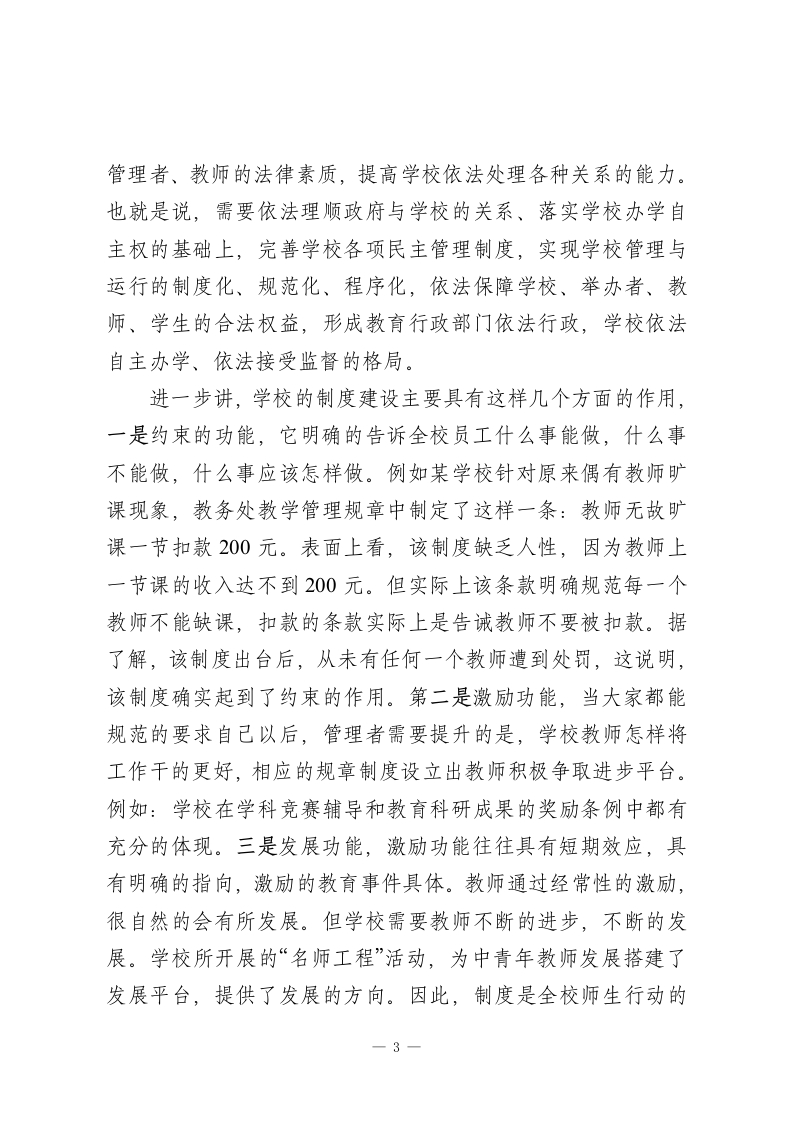 管理者、教师的法律素质，提高学校依法处理各种关系的能力。也就是说，需要依法理顺政府与学校的关系、落实学校办学自主权的基础上，完善学校各项民主管理制度，实现学校管理与运行的制度化、规范化、程序化，依法保障学校、举办者、教师、学生的合法权益，形成教育行政部门依法行政，学校依法自主办学、依法接受监督的格局。

进一步讲，学校的制度建设主要具有这样几个方面的作用，一是约束的功能，它明确的告诉全校员工什么事能做，什么事不能做，什么事应该怎样做。例如某学校针对原来偶有教师旷课现象，教务处教学管理规章中制定了这样一条：教师无故旷课一节扣款 200 元。表面上看，该制度缺乏人性，因为教师上一节课的收入达不到 200 元。但实际上该条款明确规范每一个教师不能缺课，扣款的条款实际上是告诫教师不要被扣款。据了解，该制度出台后，从未有任何一个教师遭到处罚，这说明，该制度确实起到了约束的作用。第二是激励功能，当大家都能规范的要求自己以后，管理者需要提升的是，学校教师怎样将工作干的更好，相应的规章制度设立出教师积极争取进步平台。例如：学校在学科竞赛辅导和教育科研成果的奖励条例中都有充分的体现。三是发展功能，激励功能往往具有短期效应，具有明确的指向，激励的教育事件具体。教师通过经常性的激励，很自然的会有所发展。但学校需要教师不断的进步，不断的发展。学校所开展的“名师工程”活动，为中青年教师发展搭建了发展平台，提供了发展的方向。因此，制度是全校师生行动的

— 3 —